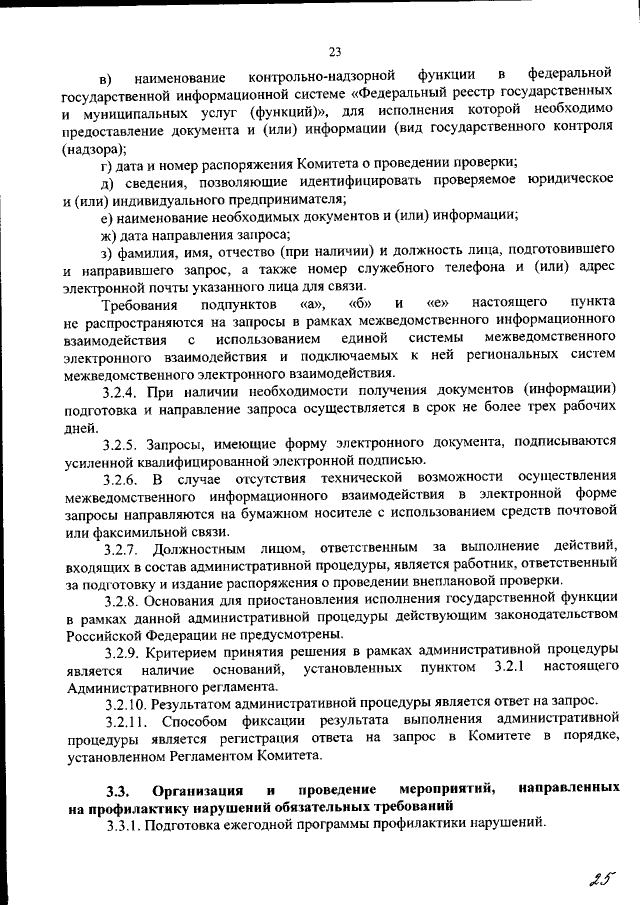 23

в) наименование контрольно-надзорной функции в федеральной государственной информационной системе «Федеральный реестр государственных и муниципальных услуг (функций)», для исполнения которой необходимо предоставление документа и (или) информации (вид государственного контроля (надзора);

г) дата и номер распоряжения Комитета о проведении проверки;

д) сведения, позволяющие идентифицировать проверяемое юридическое и (или) индивидуального предпринимателя;

е) наименование необходимых документов и (или) информации;

ж) дата направления запроса;

з) фамилия, имя, отчество (при наличии) и должность лица, подготовившего и направившего запрос, а также номер служебного телефона и (или) адрес электронной почты указанного лица для связи.

Требования подпунктов «а», «б» и «е» настоящего пункта не распространяются на запросы в рамках межведомственного информационного взаимодействия с использованием единой системы межведомственного электронного взаимодействия и подключаемых к ней региональных систем межведомственного электронного взаимодействия.

3.2.4. При наличии необходимости получения документов (информации) подготовка и направление запроса осуществляется в срок не более трех рабочих дней.

3.2.5. Запросы, имеющие форму электронного документа, подписываются усиленной квалифицированной электронной подписью.

3.2.6. В случае отсутствия технической возможности осуществления межведомственного информационного взаимодействия в электронной форме запросы направляются на бумажном носителе с использованием средств почтовой или факсимильной связи.

3.2.7. Должностным лицом, ответственным за выполнение действий, входящих в состав административной процедуры, является работник, ответственный за подготовку и издание распоряжения о проведении внеплановой проверки.

3.2.8. Основания для приостановления исполнения государственной функции в рамках данной административной процедуры действующим законодательством Российской Федерации не предусмотрены.

3.2.9. Критерием принятия решения в рамках административной процедуры является наличие оснований, установленных пунктом 3.2.1 настоящего Административного регламента.

3.2.10. Результатом административной процедуры является ответ на запрос.

3.2.11. Способом фиксации результата выполнения административной процедуры является регистрация ответа на запрос в Комитете в порядке, установленном Регламентом Комитета.

3.3. Организация и проведение мероприятий, направленных на профилактику нарушений обязательных требований

3.3.1. Подготовка ежегодной программы профилактики нарушений.

25